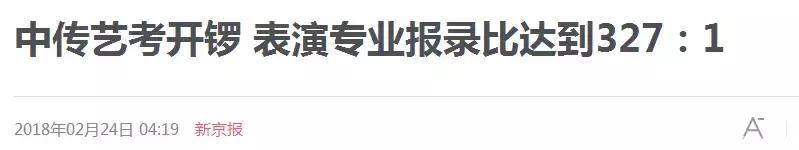 中传艺考开锣 表演专业报录比达到327：1

2018年02月24日 04:19 新京报

A